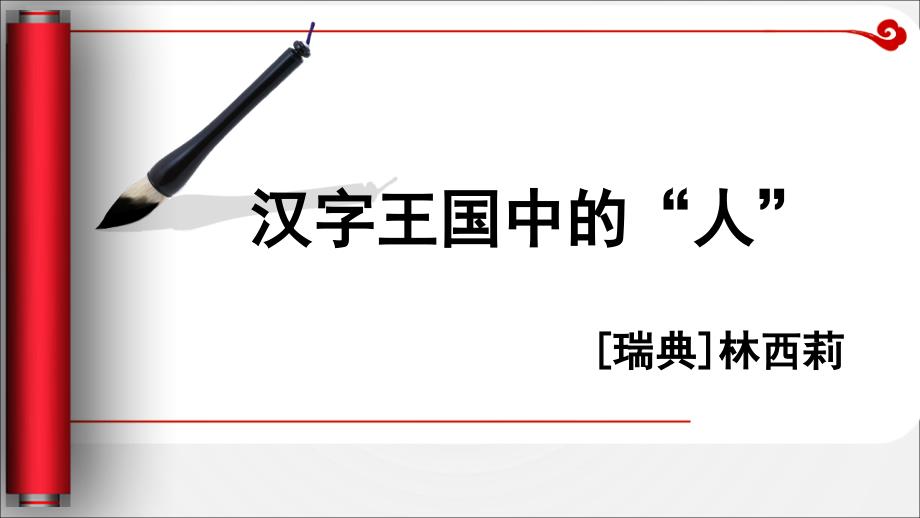 汉字王国中的“人”

[瑞典]林西莉